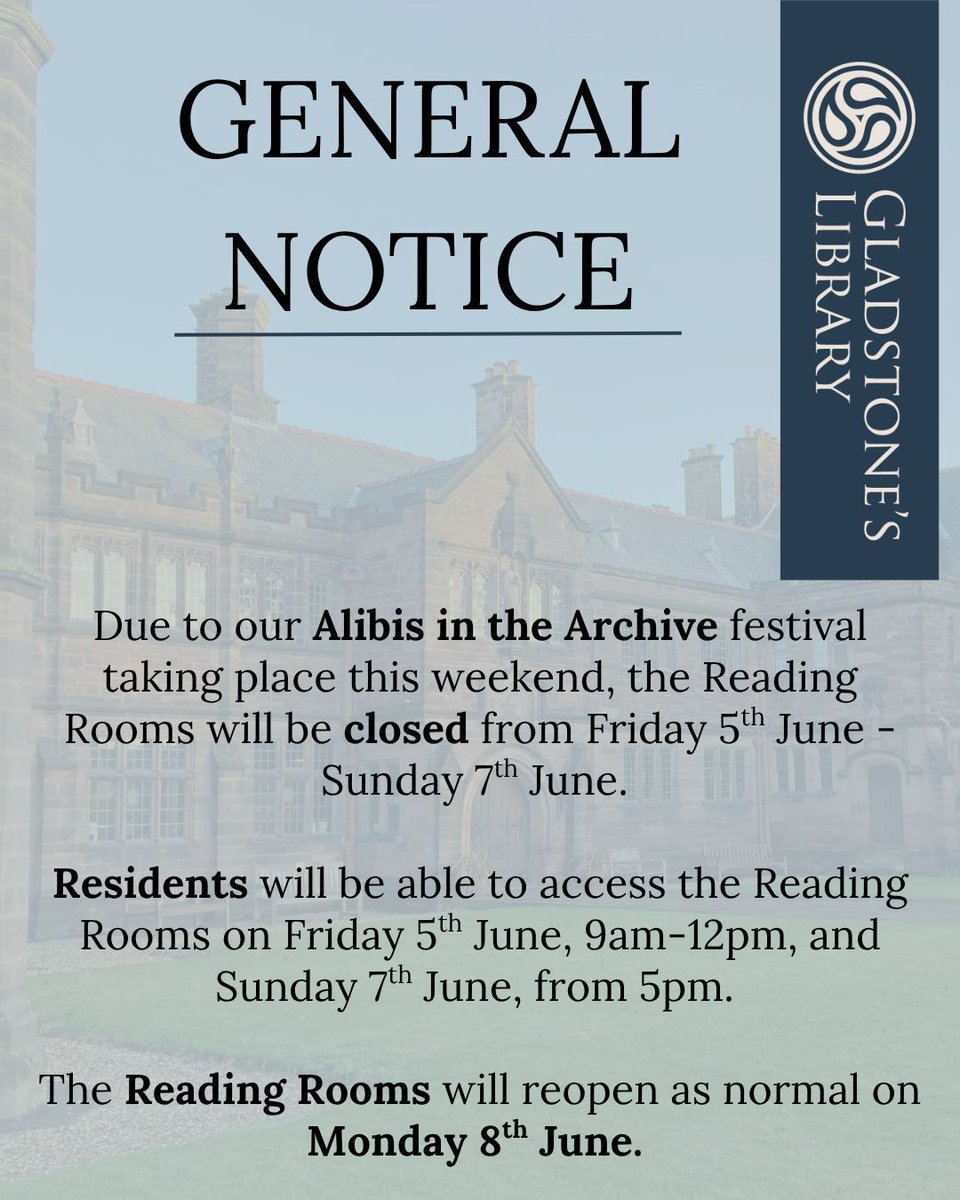 GENERAL NOTICE

GLADSTONE'S LIBRARY

Due to our Alibis in the Archive festival taking place this weekend, the Reading Rooms will be closed from Friday 5th June - Sunday 7th June.

Residents will be able to access the Reading Rooms on Friday 5th June, 9am-12pm, and Sunday 7th June, from 5pm.

The Reading Rooms will reopen as normal on Monday 8th June.